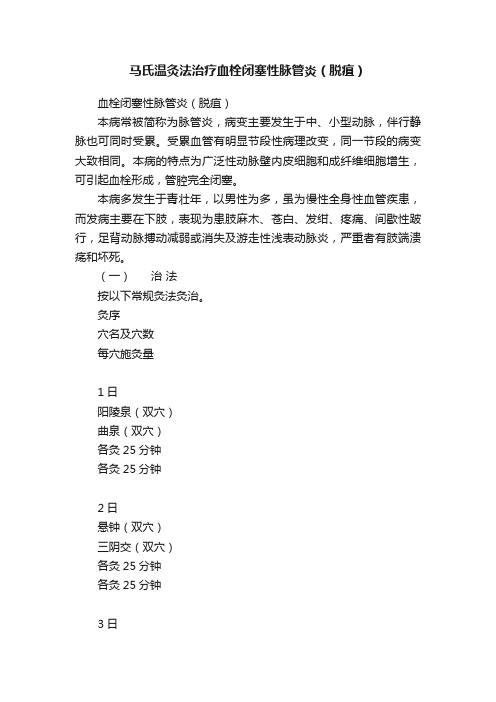 马氏温灸法治疗血栓闭塞性脉管炎（脱疽）

血栓闭塞性脉管炎（脱疽）

本病常被简称为脉管炎，病变主要发生于中、小型动脉，伴行静脉也可同时受累。受累血管有明显节段性病理改变，同一节段的病变大致相同。本病的特点为广泛性动脉壁内皮细胞和成纤维细胞增生，可引起血栓形成，管腔完全闭塞。

本病多发生于青壮年，以男性为多，虽为慢性全身性血管疾患，而发病主要在下肢，表现为患肢麻木、苍白、发绀、疼痛、间歇性跛行，足背动脉搏动减弱或消失及游走性浅表动脉炎，严重者有肢端溃疡和坏死。

（一）　治 法

按以下常规灸法灸治。

灸序

穴名及穴数

每穴施灸量

1 日

阳陵泉（双穴）

曲泉（双穴）

各灸 25 分钟

各灸 25 分钟

2 日

悬钟（双穴）

三阴交（双穴）

各灸 25 分钟

各灸 25 分钟

3 日